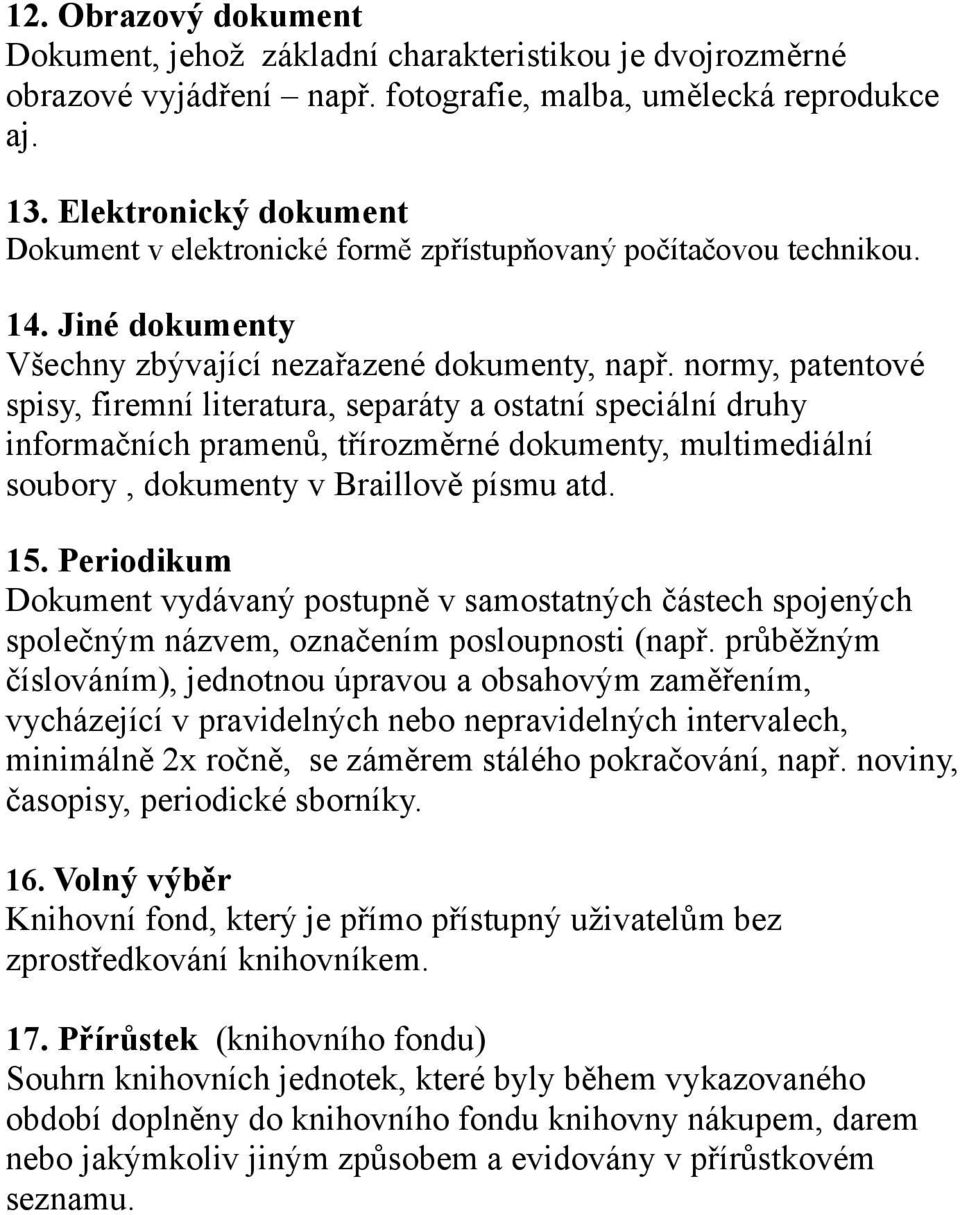 12. Obrazový dokument
Dokument, jehož základní charakteristikou je dvojrozměrné obrazové vyjádření – např. fotografie, malba, umělecká reprodukce aj.

13. Elektronický dokument
Dokument v elektronické formě zpřístupňovaný počítačovou technikou.

14. Jiné dokumenty
Všechny zbývající nezařazené dokumenty, např. normy, patentové spisy, firemní literatura, separáty a ostatní speciální druhy informačních pramenů, třírozměrné dokumenty, multimediální soubory , dokumenty v Braillově písmu atd.

15. Periodikum
Dokument vydávaný postupně v samostatných částech spojených společným názvem, označením posloupnosti (např. průběžným číslováním), jednotnou úpravou a obsahovým zaměřením, vycházející v pravidelných nebo nepravidelných intervalech, minimálně 2x ročně, se záměrem stálého pokračování, např. noviny, časopisy, periodické sborníky.

16. Volný výběr
Knihovní fond, který je přímo přístupný uživatelům bez zprostředkování knihovníkem.

17. Přírůstek (knihovního fondu)
Souhrn knihovních jednotek, které byly během vykazovaného období doplněny do knihovního fondu knihovny nákupem, darem nebo jakýmkoliv jiným způsobem a evidovány v přírůstkovém seznamu.